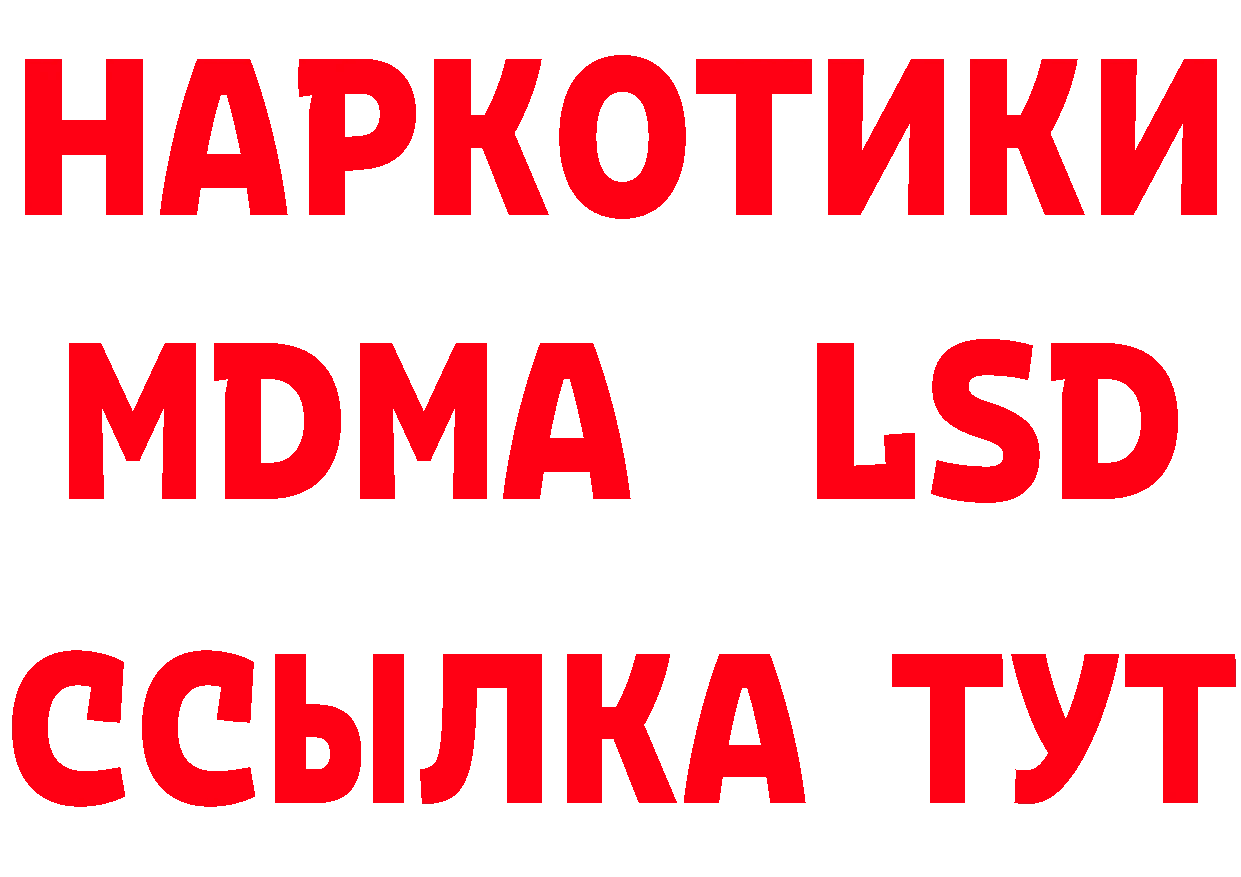 НАРКОТИКИ
MDMA LSD
ССЫЛКА ТУТ